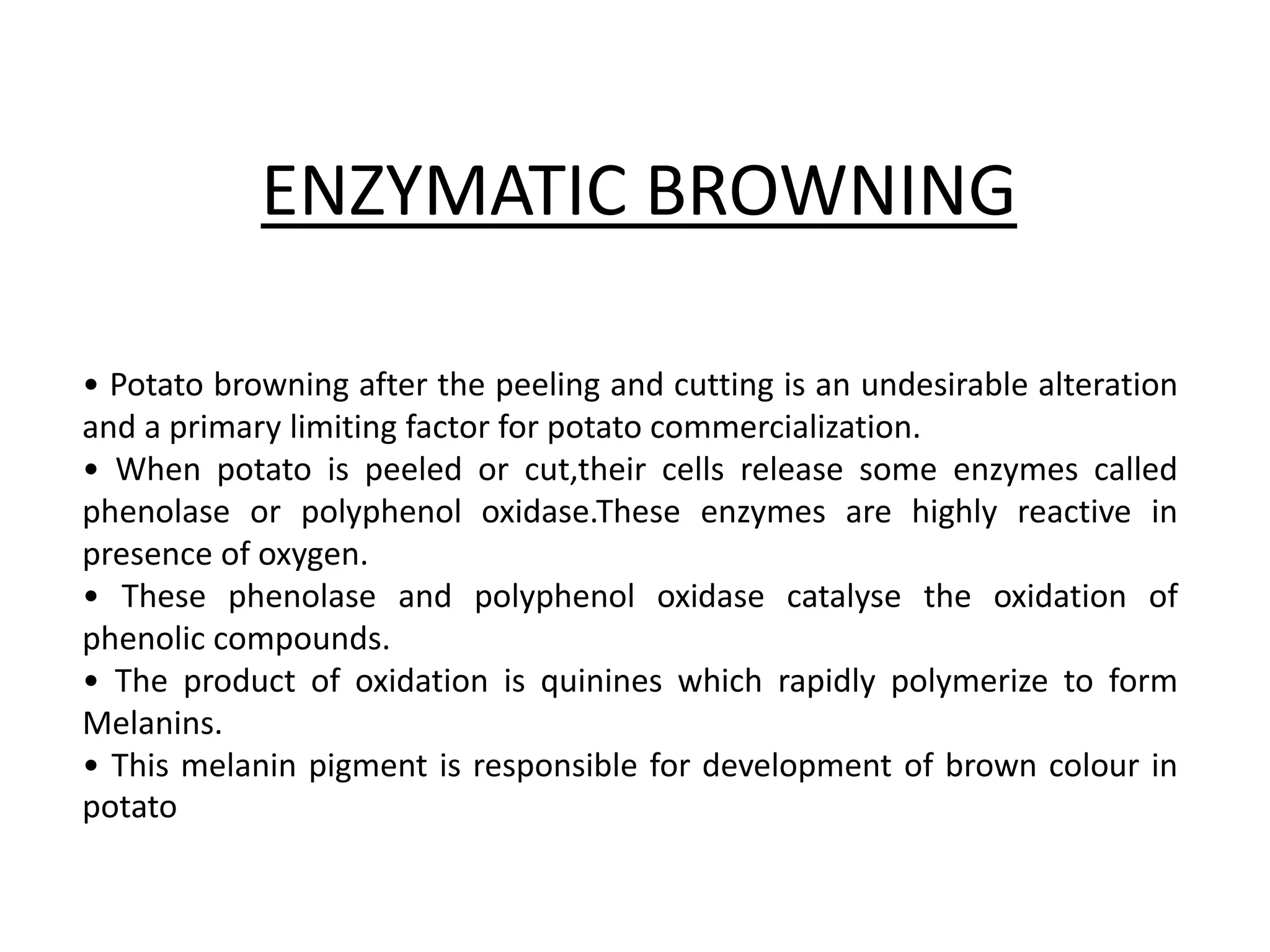 ENZYMATIC BROWNING

• Potato browning after the peeling and cutting is an undesirable alteration and a primary limiting factor for potato commercialization.
• When potato is peeled or cut,their cells release some enzymes called phenolase or polyphenol oxidase.These enzymes are highly reactive in presence of oxygen.
• These phenolase and polyphenol oxidase catalyse the oxidation of phenolic compounds.
• The product of oxidation is quinines which rapidly polymerize to form Melanins.
• This melanin pigment is responsible for development of brown colour in potato